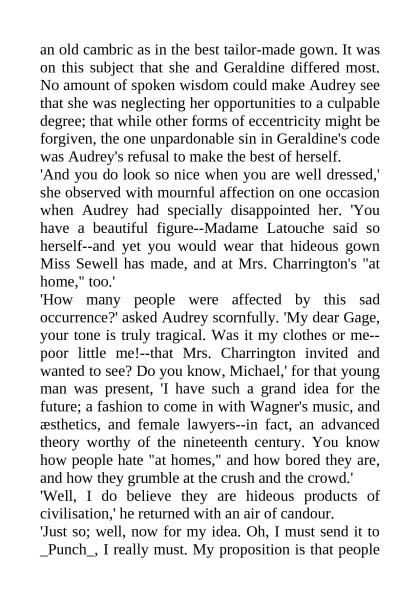 an old cambric as in the best tailor-made gown. It was on this subject that she and Geraldine differed most. No amount of spoken wisdom could make Audrey see that she was neglecting her opportunities to a culpable degree; that while other forms of eccentricity might be forgiven, the one unpardonable sin in Geraldine's code was Audrey's refusal to make the best of herself.
'And you do look so nice when you are well dressed,' she observed with mournful affection on one occasion when Audrey had specially disappointed her. 'You have a beautiful figure--Madame Latouche said so herself--and yet you would wear that hideous gown Miss Sewell has made, and at Mrs. Charrington's "at home," too.'
'How many people were affected by this sad occurrence?' asked Audrey scornfully. 'My dear Gage, your tone is truly tragical. Was it my clothes or me--poor little me!--that Mrs. Charrington invited and wanted to see? Do you know, Michael,' for that young man was present, 'I have such a grand idea for the future; a fashion to come in with Wagner's music, and æsthetics, and female lawyers--in fact, an advanced theory worthy of the nineteenth century. You know how people hate "at homes," and how bored they are, and how they grumble at the crush and the crowd.'
'Well, I do believe they are hideous products of civilisation,' he returned with an air of candour.
'Just so; well, now for my idea. Oh, I must send it to _Punch_, I really must. My proposition is that people